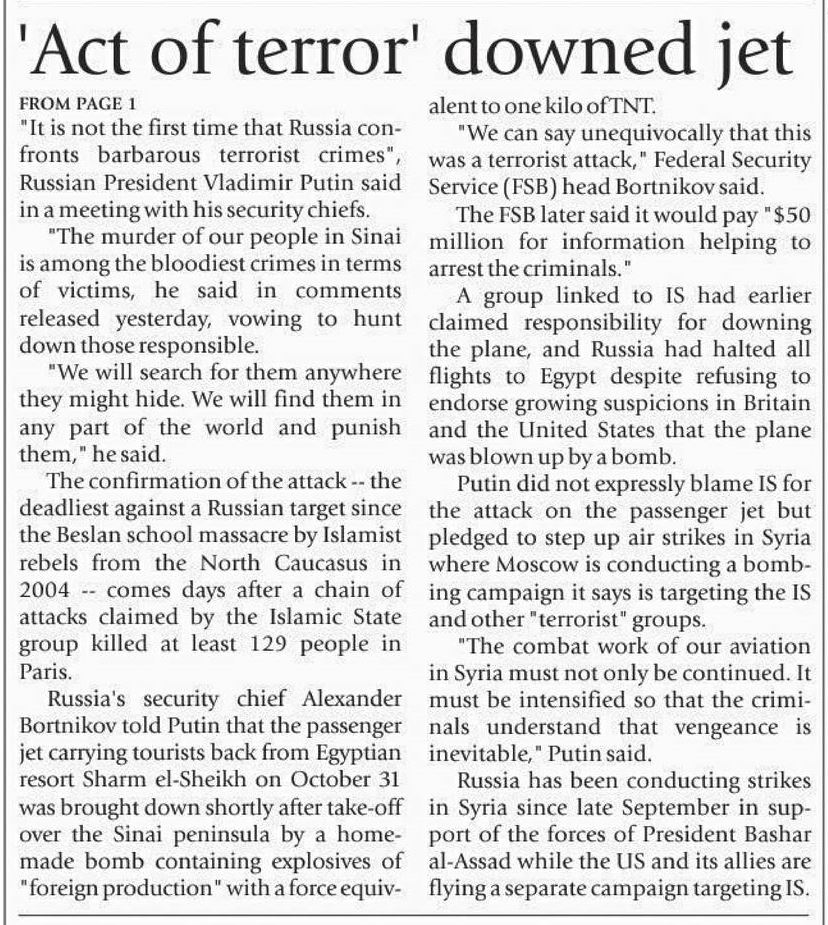 'Act of terror' downed jet

FROM PAGE 1
"It is not the first time that Russia confronts barbarous terrorist crimes", Russian President Vladimir Putin said in a meeting with his security chiefs.

"The murder of our people in Sinai is among the bloodiest crimes in terms of victims, he said in comments released yesterday, vowing to hunt down those responsible.

"We will search for them anywhere they might hide. We will find them in any part of the world and punish them," he said.

The confirmation of the attack -- the deadliest against a Russian target since the Beslan school massacre by Islamist rebels from the North Caucasus in 2004 -- comes days after a chain of attacks claimed by the Islamic State group killed at least 129 people in Paris.

Russia's security chief Alexander Bortnikov told Putin that the passenger jet carrying tourists back from Egyptian resort Sharm el-Sheikh on October 31 was brought down shortly after take-off over the Sinai peninsula by a homemade bomb containing explosives of "foreign production" with a force equivalent to one kilo of TNT.

"We can say unequivocally that this was a terrorist attack," Federal Security Service (FSB) head Bortnikov said.

The FSB later said it would pay "$50 million for information helping to arrest the criminals."

A group linked to IS had earlier claimed responsibility for downing the plane, and Russia had halted all flights to Egypt despite refusing to endorse growing suspicions in Britain and the United States that the plane was blown up by a bomb.

Putin did not expressly blame IS for the attack on the passenger jet but pledged to step up air strikes in Syria where Moscow is conducting a bombing campaign it says is targeting the IS and other "terrorist" groups.

"The combat work of our aviation in Syria must not only be continued. It must be intensified so that the criminals understand that vengeance is inevitable," Putin said.

Russia has been conducting strikes in Syria since late September in support of the forces of President Bashar al-Assad while the US and its allies are flying a separate campaign targeting IS.